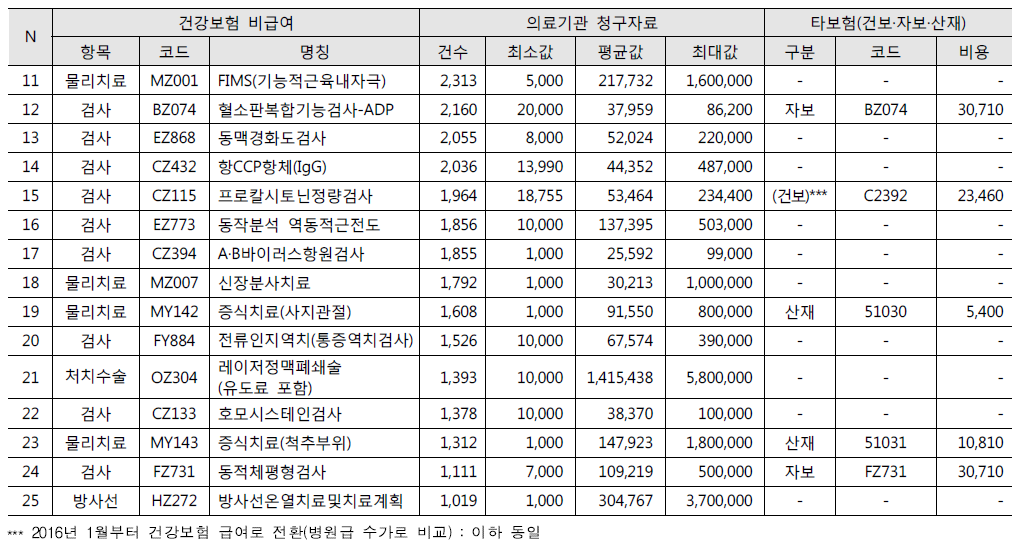 | N | 건강보험 비급여 | | | 의료기관 청구자료 | | | | 타보험(건보·자보·산재) | | |
|---|---|---|---|---|---|---|---|---|---|---|
| | 항목 | 코드 | 명칭 | 건수 | 최소값 | 평균값 | 최대값 | 구분 | 코드 | 비용 |
| 11 | 물리치료 | MZ001 | FIMS(기능적근육내자극) | 2,313 | 5,000 | 217,732 | 1,600,000 | - | - | - |
| 12 | 검사 | BZ074 | 혈소판복합기능검사-ADP | 2,160 | 20,000 | 37,959 | 86,200 | 자보 | BZ074 | 30,710 |
| 13 | 검사 | EZ868 | 동맥경화도검사 | 2,055 | 8,000 | 52,024 | 220,000 | - | - | - |
| 14 | 검사 | CZ432 | 항CCP항체(IgG) | 2,036 | 13,990 | 44,352 | 487,000 | - | - | - |
| 15 | 검사 | CZ115 | 프로칼시토닌정량검사 | 1,964 | 18,755 | 53,464 | 234,400 | (건보)*** | C2392 | 23,460 |
| 16 | 검사 | EZ773 | 동작분석 역동적근전도 | 1,856 | 10,000 | 137,395 | 503,000 | - | - | - |
| 17 | 검사 | CZ394 | A·B바이러스항원검사 | 1,855 | 1,000 | 25,592 | 99,000 | - | - | - |
| 18 | 물리치료 | MZ007 | 신장분사치료 | 1,792 | 1,000 | 30,213 | 1,000,000 | - | - | - |
| 19 | 물리치료 | MY142 | 증식치료(사지관절) | 1,608 | 1,000 | 91,550 | 800,000 | 산재 | 51030 | 5,400 |
| 20 | 검사 | FY884 | 전류인지역치(통증역치검사) | 1,526 | 10,000 | 67,574 | 390,000 | - | - | - |
| 21 | 처치수술 | OZ304 | 레이저정맥폐쇄술 (유도료 포함) | 1,393 | 10,000 | 1,415,438 | 5,800,000 | - | - | - |
| 22 | 검사 | CZ133 | 호모시스테인검사 | 1,378 | 10,000 | 38,370 | 100,000 | - | - | - |
| 23 | 물리치료 | MY143 | 증식치료(척추부위) | 1,312 | 1,000 | 147,923 | 1,800,000 | 산재 | 51031 | 10,810 |
| 24 | 검사 | FZ731 | 동적체평형검사 | 1,111 | 7,000 | 109,219 | 500,000 | 자보 | FZ731 | 30,710 |
| 25 | 방사선 | HZ272 | 방사선온열치료및치료계획 | 1,019 | 1,000 | 304,767 | 3,700,000 | - | - | - |

*** 2016년 1월부터 건강보험 급여로 전환(병원급 수가로 비교) : 이하 동일